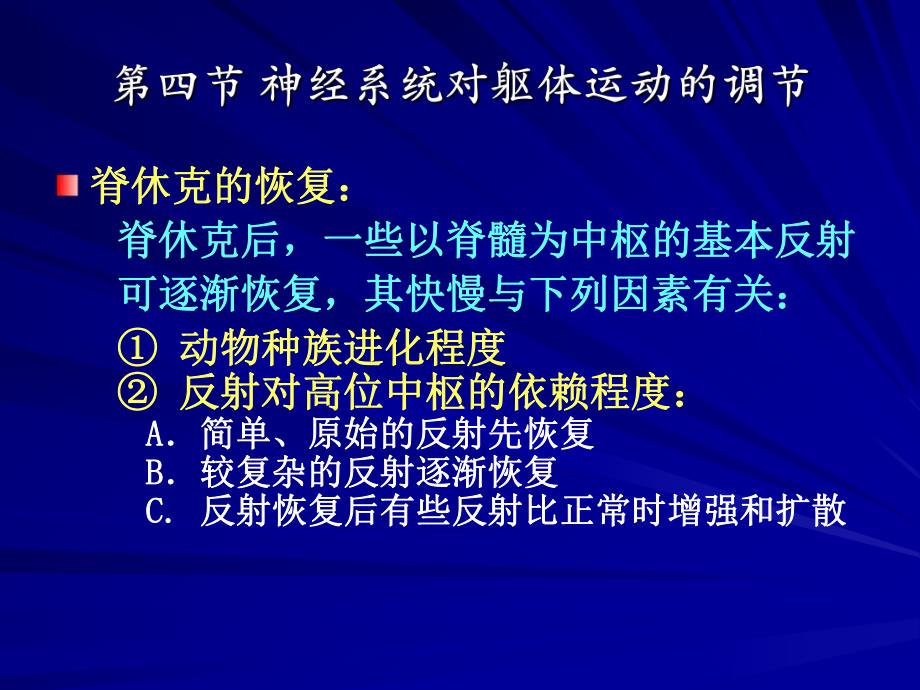 第四节 神经系统对躯体运动的调节

脊休克的恢复：

脊休克后，一些以脊髓为中枢的基本反射可逐渐恢复，其快慢与下列因素有关：

① 动物种族进化程度
② 反射对高位中枢的依赖程度：
A. 简单、原始的反射先恢复
B. 较复杂的反射逐渐恢复
C. 反射恢复后有些反射比正常时增强和扩散